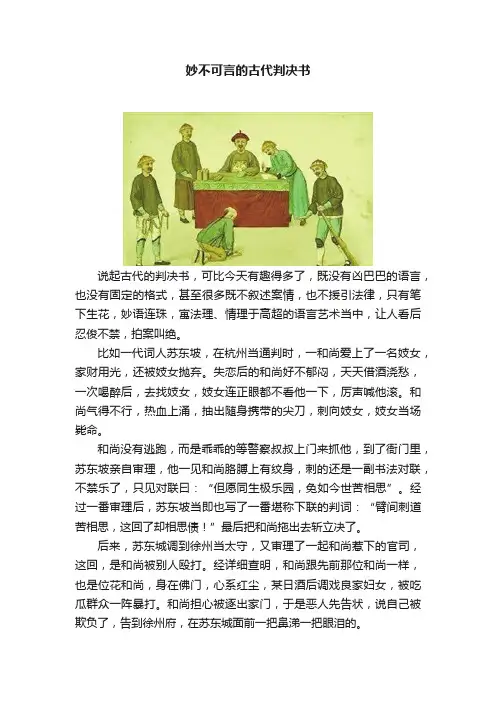 妙不可言的古代判决书

说起古代的判决书，可比今天有趣得多了，既没有凶巴巴的语言，也没有固定的格式，甚至很多既不叙述案情，也不援引法律，只有笔下生花，妙语连珠，寓法理、情理于高超的语言艺术当中，让人看后忍俊不禁，拍案叫绝。

比如一代词人苏东坡，在杭州当通判时，一和尚爱上了一名妓女，家财用光，还被妓女抛弃。失恋后的和尚好不郁闷，天天借酒浇愁，一次喝醉后，去找妓女，妓女连正眼都不看他一下，厉声喊他滚。和尚气得不行，热血上涌，抽出随身携带的尖刀，刺向妓女，妓女当场毙命。

和尚没有逃跑，而是乖乖的等警察叔叔上门来抓他，到了衙门里，苏东坡亲自审理，他一见和尚胳膊上有纹身，刺的还是一副书法对联，不禁乐了，只见对联曰：“但愿同生极乐园，免如今世苦相思”。经过一番审理后，苏东坡当即也写了一番堪称下联的判词：“臂间刺道苦相思，这回了却相思债！”最后把和尚拖出去斩立决了。

后来，苏东城调到徐州当太守，又审理了一起和尚惹下的官司，这回，是和尚被别人殴打。经详细查明，和尚跟先前那位和尚一样，也是位花和尚，身在佛门，心系红尘，某日酒后调戏良家妇女，被吃瓜群众一阵暴打。和尚担心被逐出家门，于是恶人先告状，说自己被欺负了，告到徐州府，在苏东城面前一把鼻涕一把眼泪的。